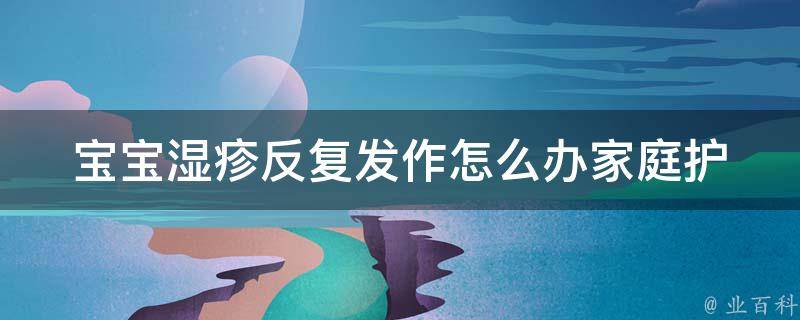 宝宝湿疹反复发作怎么办家庭护

@ 业百科